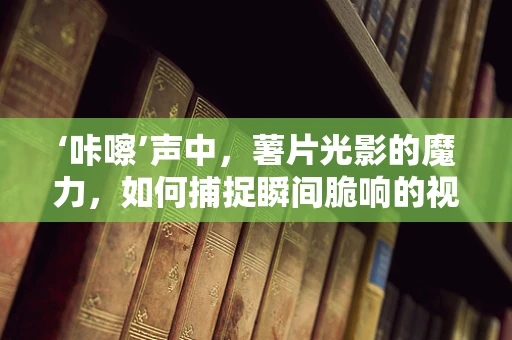 ‘咔嚓’声中，薯片光影的魔力，如何捕捉瞬间脆响的视